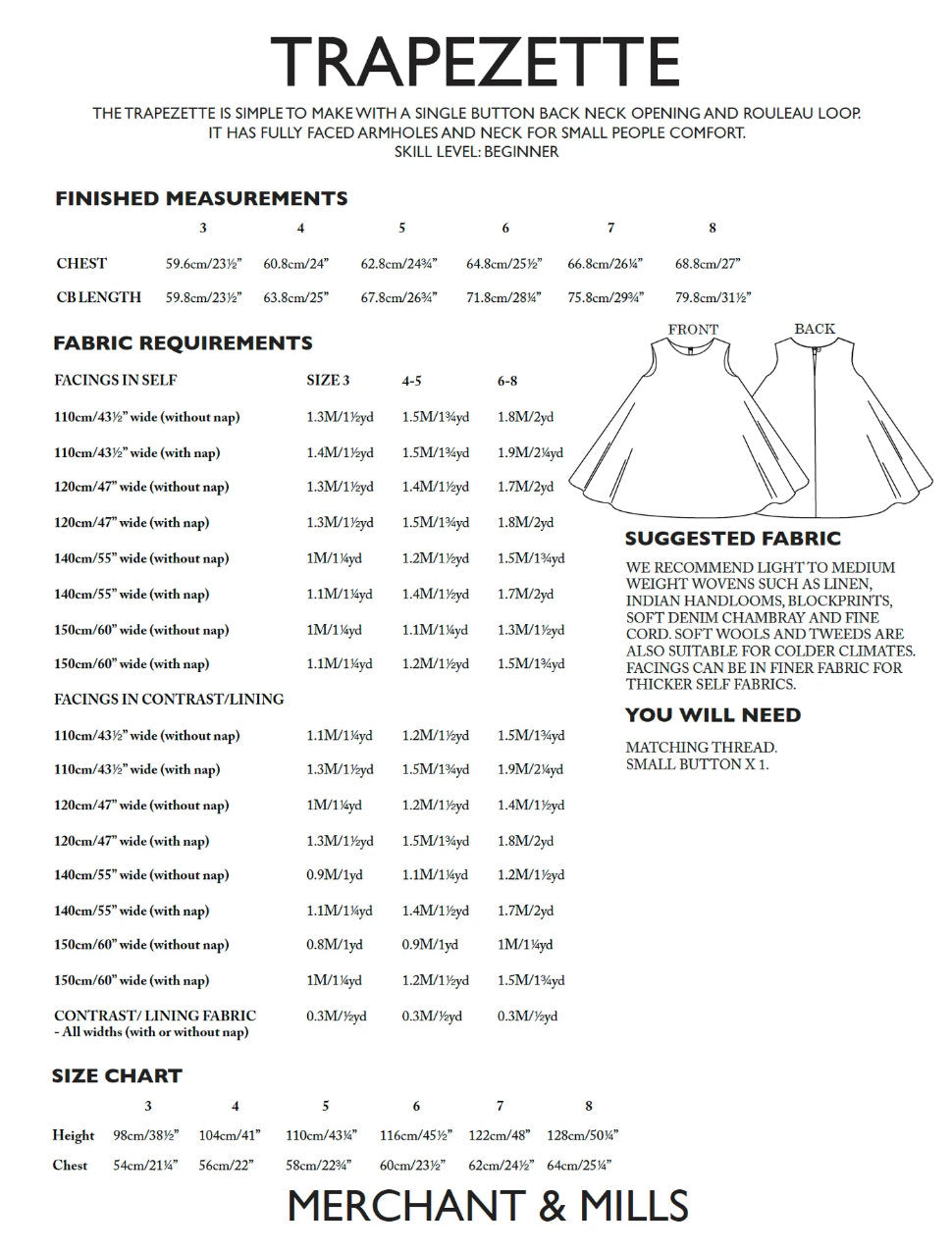 TRAPEZETTE

THE TRAPEZETTE IS SIMPLE TO MAKE WITH A SINGLE BUTTON BACK NECK OPENING AND ROULEAU LOOP. IT HAS FULLY FACED ARMHOLES AND NECK FOR SMALL PEOPLE COMFORT. SKILL LEVEL: BEGINNER

FINISHED MEASUREMENTS

| | 3 | 4 | 5 | 6 | 7 | 8 |
|---|---|---|---|---|---|---|
| CHEST | 59.6cm/23½" | 60.8cm/24" | 62.8cm/24¾" | 64.8cm/25½" | 66.8cm/26¼" | 68.8cm/27" |
| CB LENGTH | 59.8cm/23½" | 63.8cm/25" | 67.8cm/26¾" | 71.8cm/28¼" | 75.8cm/29¾" | 79.8cm/31½" |

FABRIC REQUIREMENTS

| FACINGS IN SELF | SIZE 3 | 4-5 | 6-8 |
|---|---|---|---|
| 110cm/43½" wide (without nap) | 1.3M/1½yd | 1.5M/1¾yd | 1.8M/2yd |
| 110cm/43½" wide (with nap) | 1.4M/1½yd | 1.5M/1¾yd | 1.9M/2¼yd |
| 120cm/47" wide (without nap) | 1.3M/1½yd | 1.4M/1½yd | 1.7M/2yd |
| 120cm/47" wide (with nap) | 1.3M/1½yd | 1.5M/1¾yd | 1.8M/2yd |
| 140cm/55" wide (without nap) | 1M/1¼yd | 1.2M/1½yd | 1.5M/1¾yd |
| 140cm/55" wide (with nap) | 1.1M/1¼yd | 1.4M/1½yd | 1.7M/2yd |
| 150cm/60" wide (without nap) | 1M/1¼yd | 1.1M/1¼yd | 1.3M/1½yd |
| 150cm/60" wide (with nap) | 1.1M/1¼yd | 1.2M/1½yd | 1.5M/1¾yd |
| FACINGS IN CONTRAST/LINING | | | |
| 110cm/43½" wide (without nap) | 1.1M/1¼yd | 1.2M/1½yd | 1.5M/1¾yd |
| 110cm/43½" wide (with nap) | 1.3M/1½yd | 1.5M/1¾yd | 1.9M/2¼yd |
| 120cm/47" wide (without nap) | 1M/1¼yd | 1.2M/1½yd | 1.4M/1½yd |
| 120cm/47" wide (with nap) | 1.3M/1½yd | 1.5M/1¾yd | 1.8M/2yd |
| 140cm/55" wide (without nap) | 0.9M/1yd | 1.1M/1¼yd | 1.2M/1½yd |
| 140cm/55" wide (with nap) | 1.1M/1¼yd | 1.4M/1½yd | 1.7M/2yd |
| 150cm/60" wide (without nap) | 0.8M/1yd | 0.9M/1yd | 1M/1¼yd |
| 150cm/60" wide (with nap) | 1M/1¼yd | 1.2M/1½yd | 1.5M/1¾yd |
| CONTRAST/ LINING FABRIC - All widths (with or without nap) | 0.3M/½yd | 0.3M/½yd | 0.3M/½yd |

FRONT BACK

SUGGESTED FABRIC

WE RECOMMEND LIGHT TO MEDIUM WEIGHT WOVENS SUCH AS LINEN, INDIAN HANDLOOMS, BLOCKPRINTS, SOFT DENIM CHAMBRAY AND FINE CORD. SOFT WOOLS AND TWEEDS ARE ALSO SUITABLE FOR COLDER CLIMATES. FACINGS CAN BE IN FINER FABRIC FOR THICKER SELF FABRICS.

YOU WILL NEED

MATCHING THREAD.
SMALL BUTTON X 1.

SIZE CHART

| | 3 | 4 | 5 | 6 | 7 | 8 |
|---|---|---|---|---|---|---|
| Height | 98cm/38½" | 104cm/41" | 110cm/43¼" | 116cm/45½" | 122cm/48" | 128cm/50¼" |
| Chest | 54cm/21¼" | 56cm/22" | 58cm/22¾" | 60cm/23½" | 62cm/24½" | 64cm/25¼" |

MERCHANT & MILLS